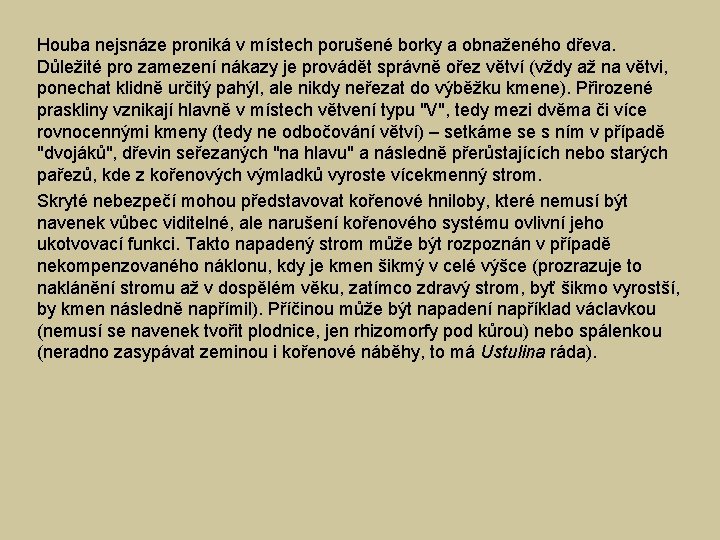 Houba nejsnáze proniká v místech porušené borky a obnaženého dřeva. Důležité pro zamezení nákazy je provádět správně ořez větví (vždy až na větvi, ponechat klidně určitý pahýl, ale nikdy neřezat do výběžku kmene). Přirozené praskliny vznikají hlavně v místech větvení typu "V", tedy mezi dvěma či více rovnocennými kmeny (tedy ne odbočování větví) – setkáme se s ním v případě "dvojáků", dřevin seřezaných "na hlavu" a následně přerůstajících nebo starých pařezů, kde z kořenových výmladků vyroste vícekmenný strom.

Skryté nebezpečí mohou představovat kořenové hniloby, které nemusí být navenek vůbec viditelné, ale narušení kořenového systému ovlivní jeho ukotvovací funkci. Takto napadený strom může být rozpoznán v případě nekompenzovaného náklonu, kdy je kmen šikmý v celé výšce (prozrazuje to naklánění stromu až v dospělém věku, zatímco zdravý strom, byť šikmo vyrostší, by kmen následně napřímil). Příčinou může být napadení například václavkou (nemusí se navenek tvořit plodnice, jen rhizomorfy pod kůrou) nebo spálenkou (neradno zasypávat zeminou i kořenové náběhy, to má Ustulina ráda).